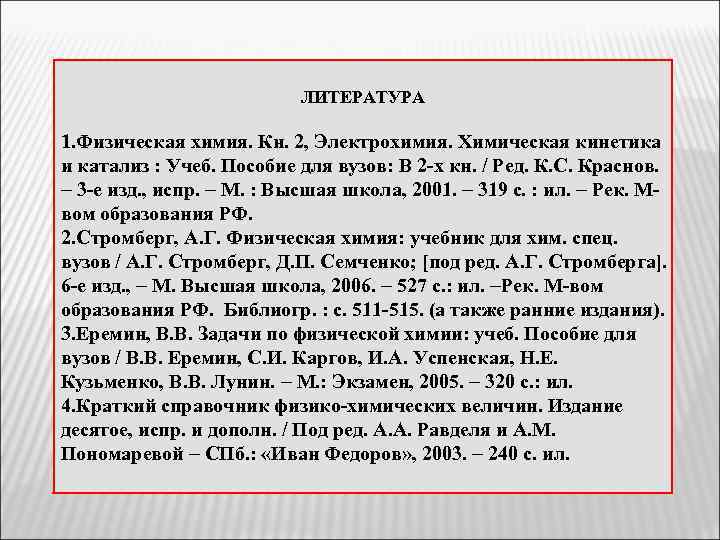 ЛИТЕРАТУРА

1.Физическая химия. Кн. 2, Электрохимия. Химическая кинетика и катализ : Учеб. Пособие для вузов: В 2-х кн. / Ред. К.С. Краснов. – 3-е изд., испр. – М. : Высшая школа, 2001. – 319 с. : ил. – Рек. М-вом образования РФ.
2.Стромберг, А.Г. Физическая химия: учебник для хим. спец. вузов / А.Г. Стромберг, Д.П. Семченко; [под ред. А.Г. Стромберга]. 6-е изд., – М. Высшая школа, 2006. – 527 с.: ил. –Рек. М-вом образования РФ. Библиогр. : с. 511-515. (а также ранние издания).
3.Еремин, В.В. Задачи по физической химии: учеб. Пособие для вузов / В.В. Еремин, С.И. Каргов, И.А. Успенская, Н.Е. Кузьменко, В.В. Лунин. – М.: Экзамен, 2005. – 320 с.: ил.
4.Краткий справочник физико-химических величин. Издание десятое, испр. и дополн. / Под ред. А.А. Равделя и А.М. Пономаревой – СПб.: «Иван Федоров», 2003. – 240 с. ил.